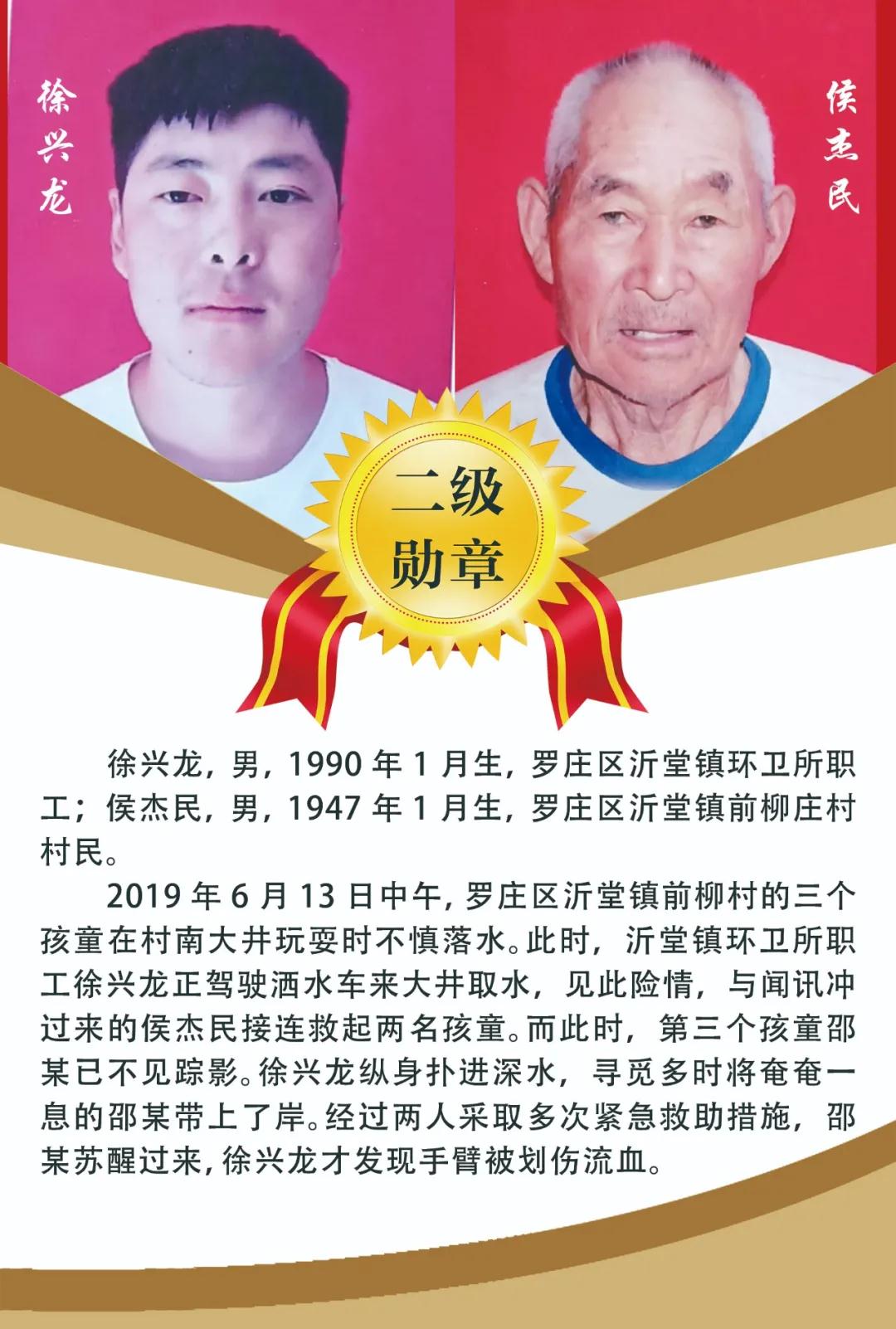 徐兴龙

侯杰民

二级
勋章

徐兴龙，男，1990年1月生，罗庄区沂堂镇环卫所职工；侯杰民，男，1947年1月生，罗庄区沂堂镇前柳庄村村民。

2019年6月13日中午，罗庄区沂堂镇前柳村的三个孩童在村南大井玩耍时不慎落水。此时，沂堂镇环卫所职工徐兴龙正驾驶洒水车来大井取水，见此险情，与闻讯冲过来的侯杰民接连救起两名孩童。而此时，第三个孩童邵某已不见踪影。徐兴龙纵身扑进深水，寻觅多时将奄奄一息的邵某带上了岸。经过两人采取多次紧急救助措施，邵某苏醒过来，徐兴龙才发现手臂被划伤流血。